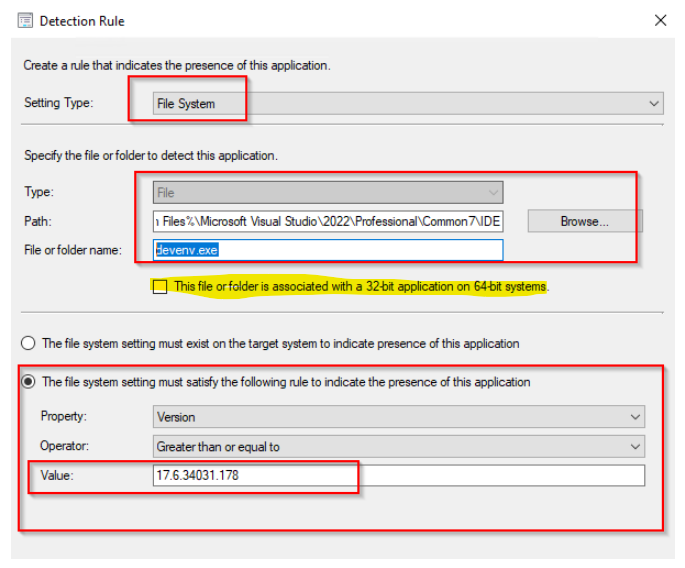 Detection Rule

Create a rule that indicates the presence of this application.

Setting Type: File System

Specify the file or folder to detect this application.

Type: File

Path: ı Files%\Microsoft Visual Studio\2022\Professional\Common7\IDE

Browse...

File or folder name: devenv.exe

This file or folder is associated with a 32-bit application on 64-bit systems.

The file system setting must exist on the target system to indicate presence of this application

The file system setting must satisfy the following rule to indicate the presence of this application

Property: Version

Operator: Greater than or equal to

Value: 17.6.34031.178